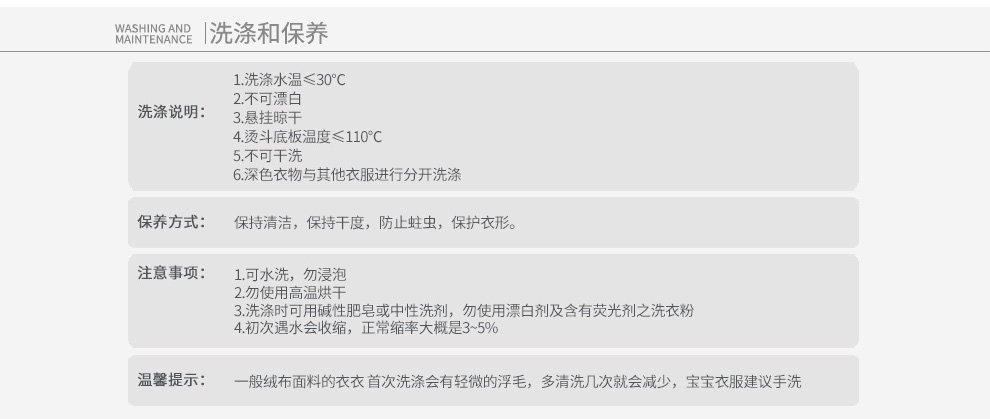 WASHING AND MAINTENANCE
洗涤和保养

洗涤说明：
1.洗涤水温≤30°C
2.不可漂白
3.悬挂晾干
4.烫斗底板温度≤110°C
5.不可干洗
6.深色衣物与其他衣服进行分开洗涤

保养方式：
保持清洁，保持干度，防止蛀虫，保护衣形。

注意事项：
1.可水洗，勿浸泡
2.勿使用高温烘干
3.洗涤时可用碱性肥皂或中性洗剂，勿使用漂白剂及含有荧光剂之洗衣粉
4.初次遇水会收缩，正常缩率大概是3~5%

温馨提示：
一般绒布面料的衣衣 首次洗涤会有轻微的浮毛，多清洗几次就会减少，宝宝衣服建议手洗